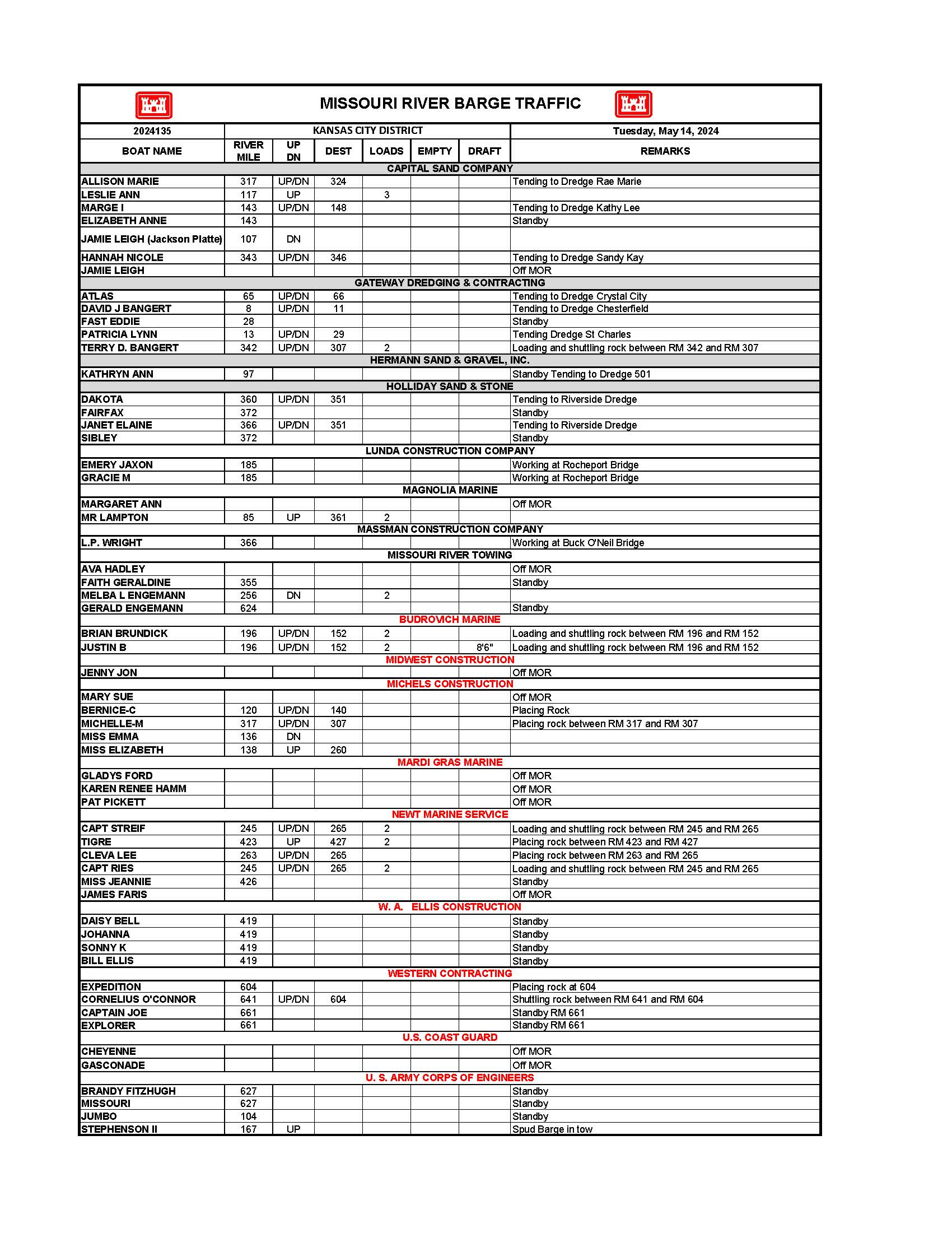 MISSOURI RIVER BARGE TRAFFIC

| 2024135 | KANSAS CITY DISTRICT | | | | | | Tuesday, May 14, 2024 |
|---|---|---|---|---|---|---|---|
| BOAT NAME | RIVER MILE | UP DN | DEST | LOADS | EMPTY | DRAFT | REMARKS |
| CAPITAL SAND COMPANY | | | | | | | |
| ALLISON MARIE | 317 | UP/DN | 324 | | | | Tending to Dredge Rae Marie |
| LESLIE ANN | 117 | UP | | 3 | | | |
| MARGE I | 143 | UP/DN | 148 | | | | Tending to Dredge Kathy Lee |
| ELIZABETH ANNE | 143 | | | | | | Standby |
| JAMIE LEIGH (Jackson Platte) | 107 | DN | | | | | |
| HANNAH NICOLE | 343 | UP/DN | 346 | | | | Tending to Dredge Sandy Kay |
| JAMIE LEIGH | | | | | | | Off MOR |
| GATEWAY DREDGING & CONTRACTING | | | | | | | |
| ATLAS | 65 | UP/DN | 66 | | | | Tending to Dredge Crystal City |
| DAVID J BANGERT | 8 | UP/DN | 11 | | | | Tending to Dredge Chesterfield |
| FAST EDDIE | 28 | | | | | | Standby |
| PATRICIA LYNN | 13 | UP/DN | 29 | | | | Tending Dredge St Charles |
| TERRY D. BANGERT | 342 | UP/DN | 307 | 2 | | | Loading and shuttling rock between RM 342 and RM 307 |
| HERMANN SAND & GRAVEL, INC. | | | | | | | |
| KATHRYN ANN | 97 | | | | | | Standby Tending to Dredge 501 |
| HOLLIDAY SAND & STONE | | | | | | | |
| DAKOTA | 360 | UP/DN | 351 | | | | Tending to Riverside Dredge |
| FAIRFAX | 372 | | | | | | Standby |
| JANET ELAINE | 366 | UP/DN | 351 | | | | Tending to Riverside Dredge |
| SIBLEY | 372 | | | | | | Standby |
| LUNDA CONSTRUCTION COMPANY | | | | | | | |
| EMERY JAXON | 185 | | | | | | Working at Rocheport Bridge |
| GRACIE M | 185 | | | | | | Working at Rocheport Bridge |
| MAGNOLIA MARINE | | | | | | | |
| MARGARET ANN | | | | | | | Off MOR |
| MR LAMPTON | 85 | UP | 361 | 2 | | | |
| MASSMAN CONSTRUCTION COMPANY | | | | | | | |
| L.P. WRIGHT | 366 | | | | | | Working at Buck O'Neil Bridge |
| MISSOURI RIVER TOWING | | | | | | | |
| AVA HADLEY | | | | | | | Off MOR |
| FAITH GERALDINE | 355 | | | | | | Standby |
| MELBA L ENGEMANN | 256 | DN | | 2 | | | |
| GERALD ENGEMANN | 624 | | | | | | Standby |
| BUDROVICH MARINE | | | | | | | |
| BRIAN BRUNDICK | 196 | UP/DN | 152 | 2 | | | Loading and shuttling rock between RM 196 and RM 152 |
| JUSTIN B | 196 | UP/DN | 152 | 2 | | 8'6" | Loading and shuttling rock between RM 196 and RM 152 |
| MIDWEST CONSTRUCTION | | | | | | | |
| JENNY JON | | | | | | | Off MOR |
| MICHELS CONSTRUCTION | | | | | | | |
| MARY SUE | | | | | | | Off MOR |
| BERNICE-C | 120 | UP/DN | 140 | | | | Placing Rock |
| MICHELLE-M | 317 | UP/DN | 307 | | | | Placing rock between RM 317 and RM 307 |
| MISS EMMA | 136 | DN | | | | | |
| MISS ELIZABETH | 138 | UP | 260 | | | | |
| MARDI GRAS MARINE | | | | | | | |
| GLADYS FORD | | | | | | | Off MOR |
| KAREN RENEE HAMM | | | | | | | Off MOR |
| PAT PICKETT | | | | | | | Off MOR |
| NEWT MARINE SERVICE | | | | | | | |
| CAPT STREIF | 245 | UP/DN | 265 | 2 | | | Loading and shuttling rock between RM 245 and RM 265 |
| TIGRE | 423 | UP | 427 | 2 | | | Placing rock between RM 423 and RM 427 |
| CLEVA LEE | 263 | UP/DN | 265 | | | | Placing rock between RM 263 and RM 265 |
| CAPT RIES | 245 | UP/DN | 265 | 2 | | | Loading and shuttling rock between RM 245 and RM 265 |
| MISS JEANNIE | 426 | | | | | | Standby |
| JAMES FARIS | | | | | | | Off MOR |
| W. A. ELLIS CONSTRUCTION | | | | | | | |
| DAISY BELL | 419 | | | | | | Standby |
| JOHANNA | 419 | | | | | | Standby |
| SONNY K | 419 | | | | | | Standby |
| BILL ELLIS | 419 | | | | | | Standby |
| WESTERN CONTRACTING | | | | | | | |
| EXPEDITION | 604 | | | | | | Placing rock at 604 |
| CORNELIUS O'CONNOR | 641 | UP/DN | 604 | | | | Shuttling rock between RM 641 and RM 604 |
| CAPTAIN JOE | 661 | | | | | | Standby RM 661 |
| EXPLORER | 661 | | | | | | Standby RM 661 |
| U.S. COAST GUARD | | | | | | | |
| CHEYENNE | | | | | | | Off MOR |
| GASCONADE | | | | | | | Off MOR |
| U. S. ARMY CORPS OF ENGINEERS | | | | | | | |
| BRANDY FITZHUGH | 627 | | | | | | Standby |
| MISSOURI | 627 | | | | | | Standby |
| JUMBO | 104 | | | | | | Standby |
| STEPHENSON II | 167 | UP | | | | | Spud Barge in tow |